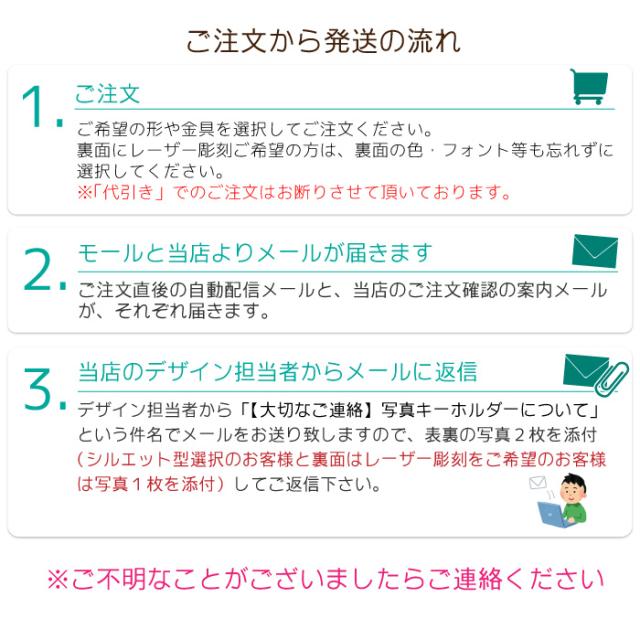 ご注文から発送の流れ

1.

ご注文

ご希望の形や金具を選択してご注文ください。裏面にレーザー彫刻ご希望の方は、裏面の色・フォント等も忘れずに選択してください。
※「代引き」でのご注文はお断りさせて頂いております。

2.

モールと当店よりメールが届きます

ご注文直後の自動配信メールと、当店のご注文確認の案内メールが、それぞれ届きます。

3.

当店のデザイン担当者からメールに返信

デザイン担当者から「【大切なご連絡】写真キーホルダーについて」という件名でメールをお送り致しますので、表裏の写真２枚を添付（シルエット型選択のお客様と裏面はレーザー彫刻をご希望のお客様は写真１枚を添付）してご返信下さい。

※ご不明なことがございましたらご連絡ください